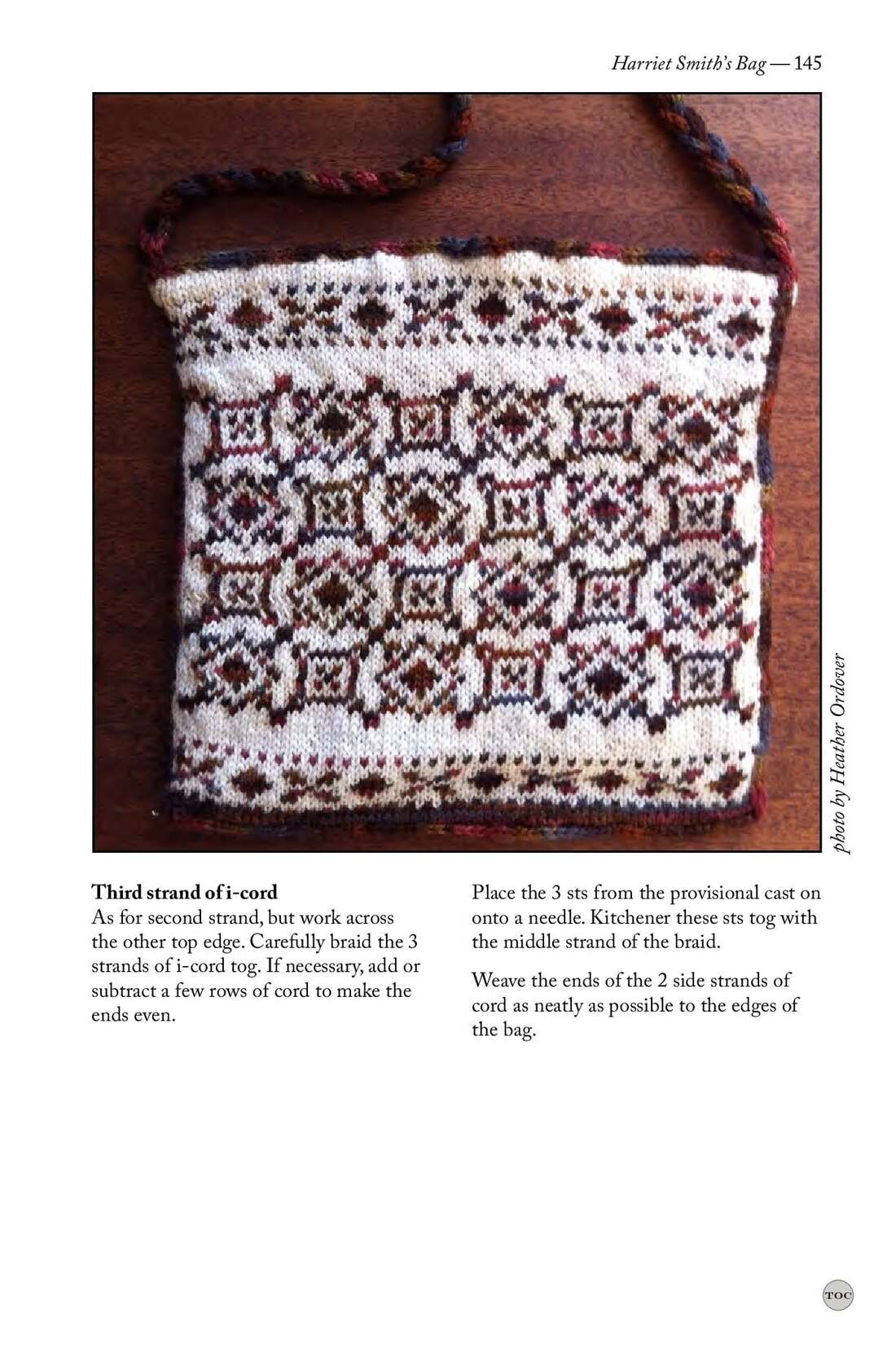 Harriet Smith's Bag — 145

photo by Heather Ordover

**Third strand of i-cord**
As for second strand, but work across the other top edge. Carefully braid the 3 strands of i-cord tog. If necessary, add or subtract a few rows of cord to make the ends even.

Place the 3 sts from the provisional cast on onto a needle. Kitchener these sts tog with the middle strand of the braid.

Weave the ends of the 2 side strands of cord as neatly as possible to the edges of the bag.

TOC